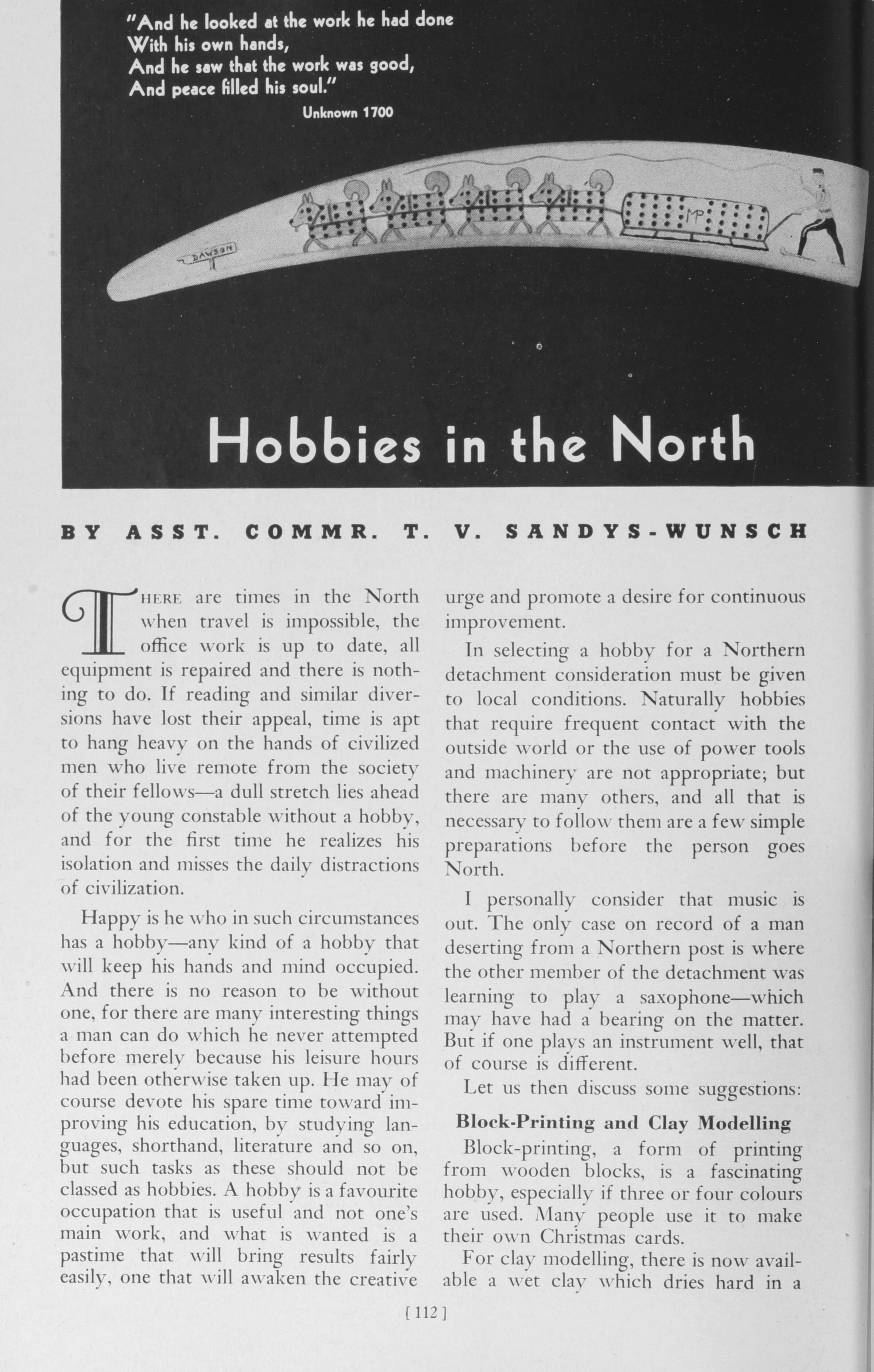 "And he looked at the work he had done
With his own hands,
And he saw that the work was good,
And peace filled his soul."
Unknown 1700

DAWSON

MP

Hobbies in the North

BY ASST. COMMR. T. V. SANDYS-WUNSCH

THERE are times in the North when travel is impossible, the office work is up to date, all equipment is repaired and there is nothing to do. If reading and similar diversions have lost their appeal, time is apt to hang heavy on the hands of civilized men who live remote from the society of their fellows—a dull stretch lies ahead of the young constable without a hobby, and for the first time he realizes his isolation and misses the daily distractions of civilization.

Happy is he who in such circumstances has a hobby—any kind of a hobby that will keep his hands and mind occupied. And there is no reason to be without one, for there are many interesting things a man can do which he never attempted before merely because his leisure hours had been otherwise taken up. He may of course devote his spare time toward improving his education, by studying languages, shorthand, literature and so on, but such tasks as these should not be classed as hobbies. A hobby is a favourite occupation that is useful and not one's main work, and what is wanted is a pastime that will bring results fairly easily, one that will awaken the creative urge and promote a desire for continuous improvement.

In selecting a hobby for a Northern detachment consideration must be given to local conditions. Naturally hobbies that require frequent contact with the outside world or the use of power tools and machinery are not appropriate; but there are many others, and all that is necessary to follow them are a few simple preparations before the person goes North.

I personally consider that music is out. The only case on record of a man deserting from a Northern post is where the other member of the detachment was learning to play a saxophone—which may have had a bearing on the matter. But if one plays an instrument well, that of course is different.

Let us then discuss some suggestions:

Block-Printing and Clay Modelling

Block-printing, a form of printing from wooden blocks, is a fascinating hobby, especially if three or four colours are used. Many people use it to make their own Christmas cards.

For clay modelling, there is now available a wet clay which dries hard in a

[ 112 ]